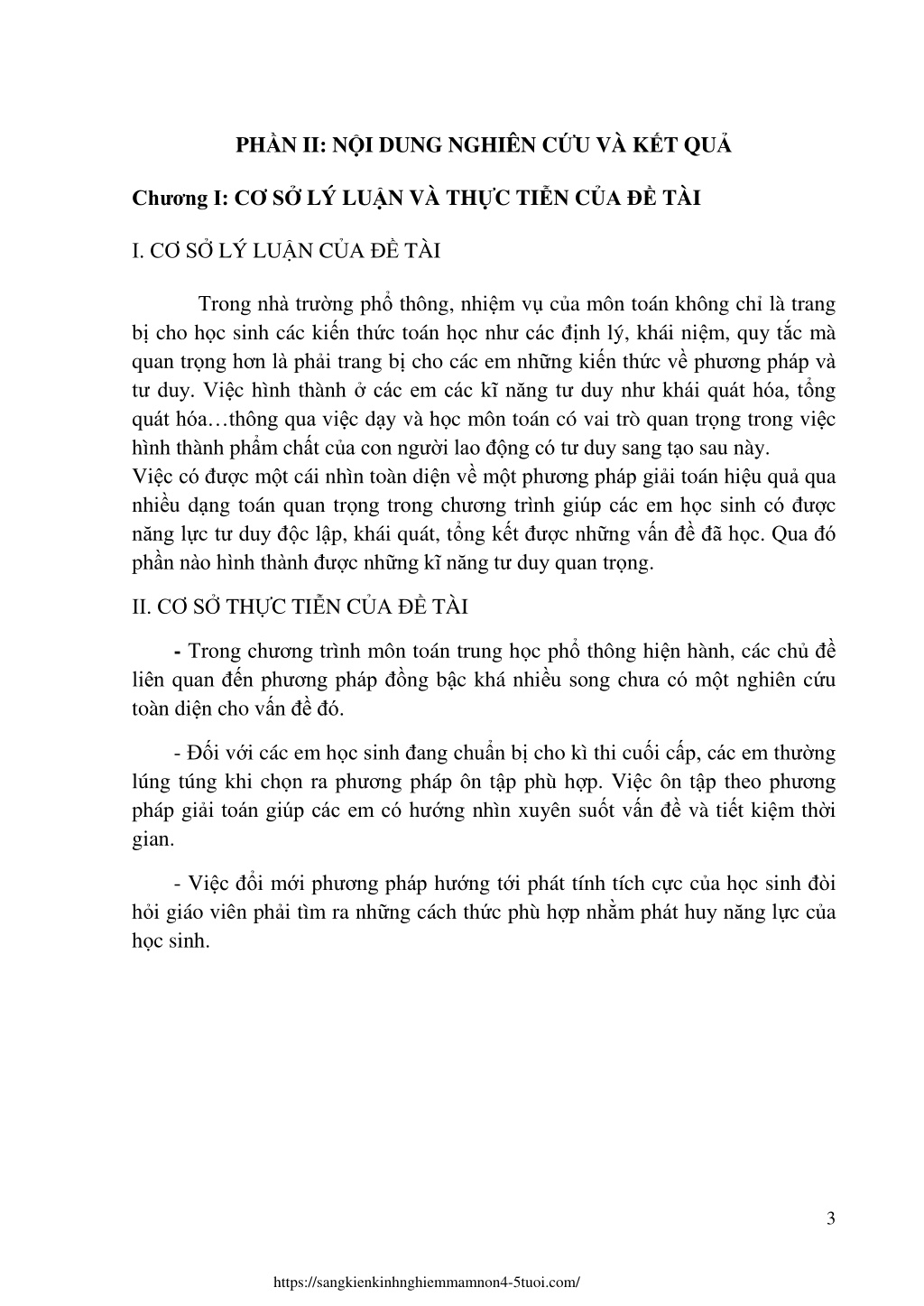 PHẦN II: NỘI DUNG NGHIÊN CỨU VÀ KẾT QUẢ

Chương I: CƠ SỞ LÝ LUẬN VÀ THỰC TIỄN CỦA ĐỀ TÀI

I. CƠ SỞ LÝ LUẬN CỦA ĐỀ TÀI

Trong nhà trường phổ thông, nhiệm vụ của môn toán không chỉ là trang bị cho học sinh các kiến thức toán học như các định lý, khái niệm, quy tắc mà quan trọng hơn là phải trang bị cho các em những kiến thức về phương pháp và tư duy. Việc hình thành ở các em các kĩ năng tư duy như khái quát hóa, tổng quát hóa…thông qua việc dạy và học môn toán có vai trò quan trọng trong việc hình thành phẩm chất của con người lao động có tư duy sang tạo sau này.
Việc có được một cái nhìn toàn diện về một phương pháp giải toán hiệu quả qua nhiều dạng toán quan trọng trong chương trình giúp các em học sinh có được năng lực tư duy độc lập, khái quát, tổng kết được những vấn đề đã học. Qua đó phần nào hình thành được những kĩ năng tư duy quan trọng.

II. CƠ SỞ THỰC TIỄN CỦA ĐỀ TÀI

- Trong chương trình môn toán trung học phổ thông hiện hành, các chủ đề liên quan đến phương pháp đồng bậc khá nhiều song chưa có một nghiên cứu toàn diện cho vấn đề đó.

- Đối với các em học sinh đang chuẩn bị cho kì thi cuối cấp, các em thường lúng túng khi chọn ra phương pháp ôn tập phù hợp. Việc ôn tập theo phương pháp giải toán giúp các em có hướng nhìn xuyên suốt vấn đề và tiết kiệm thời gian.

- Việc đổi mới phương pháp hướng tới phát tính tích cực của học sinh đòi hỏi giáo viên phải tìm ra những cách thức phù hợp nhằm phát huy năng lực của học sinh.

3

https://sangkienkinhnghiemmamnon4-5tuoi.com/